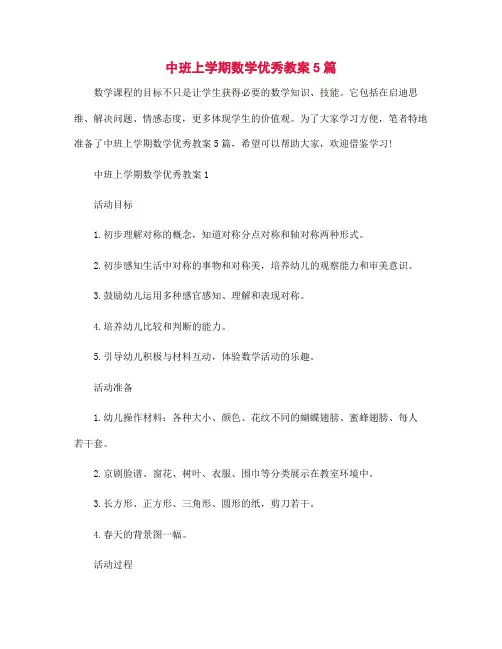 中班上学期数学优秀教案5篇

数学课程的目标不只是让学生获得必要的数学知识、技能。它包括在启迪思维、解决问题、情感态度，更多体现学生的价值观。为了大家学习方便，笔者特地准备了中班上学期数学优秀教案5篇，希望可以帮助大家，欢迎借鉴学习!

中班上学期数学优秀教案1

活动目标

1.初步理解对称的概念，知道对称分点对称和轴对称两种形式。

2.初步感知生活中对称的事物和对称美，培养幼儿的观察能力和审美意识。

3.鼓励幼儿运用多种感官感知、理解和表现对称。

4.培养幼儿比较和判断的能力。

5.引导幼儿积极与材料互动，体验数学活动的乐趣。

活动准备

1.幼儿操作材料：各种大小、颜色、花纹不同的蝴蝶翅膀、蜜蜂翅膀、每人若干套。

2.京剧脸谱、窗花、树叶、衣服、围巾等分类展示在教室环境中。

3.长方形、正方形、三角形、圆形的纸，剪刀若干。

4.春天的背景图一幅。

活动过程